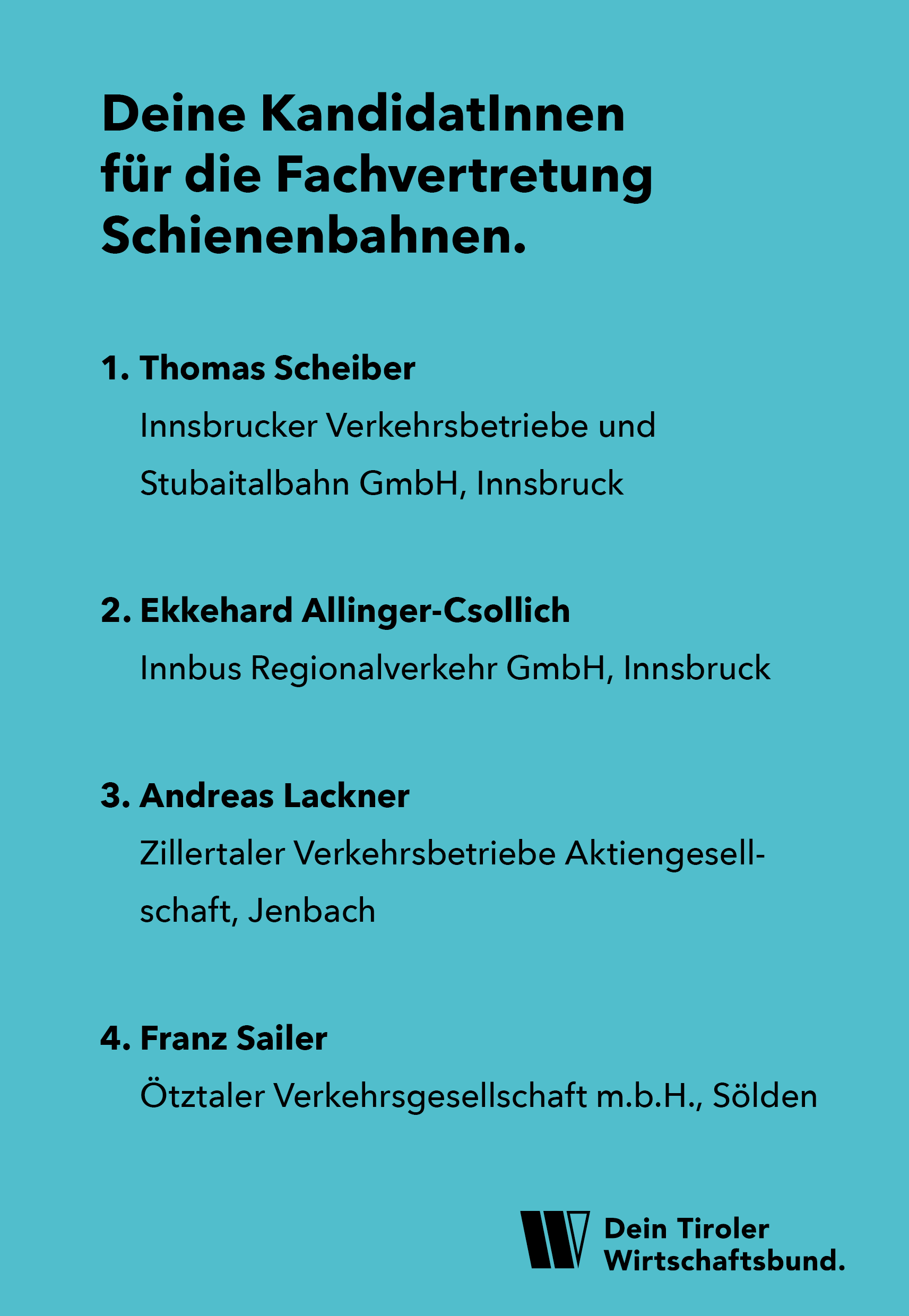 Deine KandidatInnen für die Fachvertretung Schienenbahnen.

1. Thomas Scheiber

Innsbrucker Verkehrsbetriebe und Stubaitalbahn GmbH, Innsbruck

2. Ekkehard Allinger-Csollich

Innbus Regionalverkehr GmbH, Innsbruck

3. Andreas Lackner

Zillertaler Verkehrsbetriebe Aktiengesellschaft, Jenbach

4. Franz Sailer

Ötztaler Verkehrsgesellschaft m.b.H., Sölden

Dein Tiroler Wirtschaftsbund.